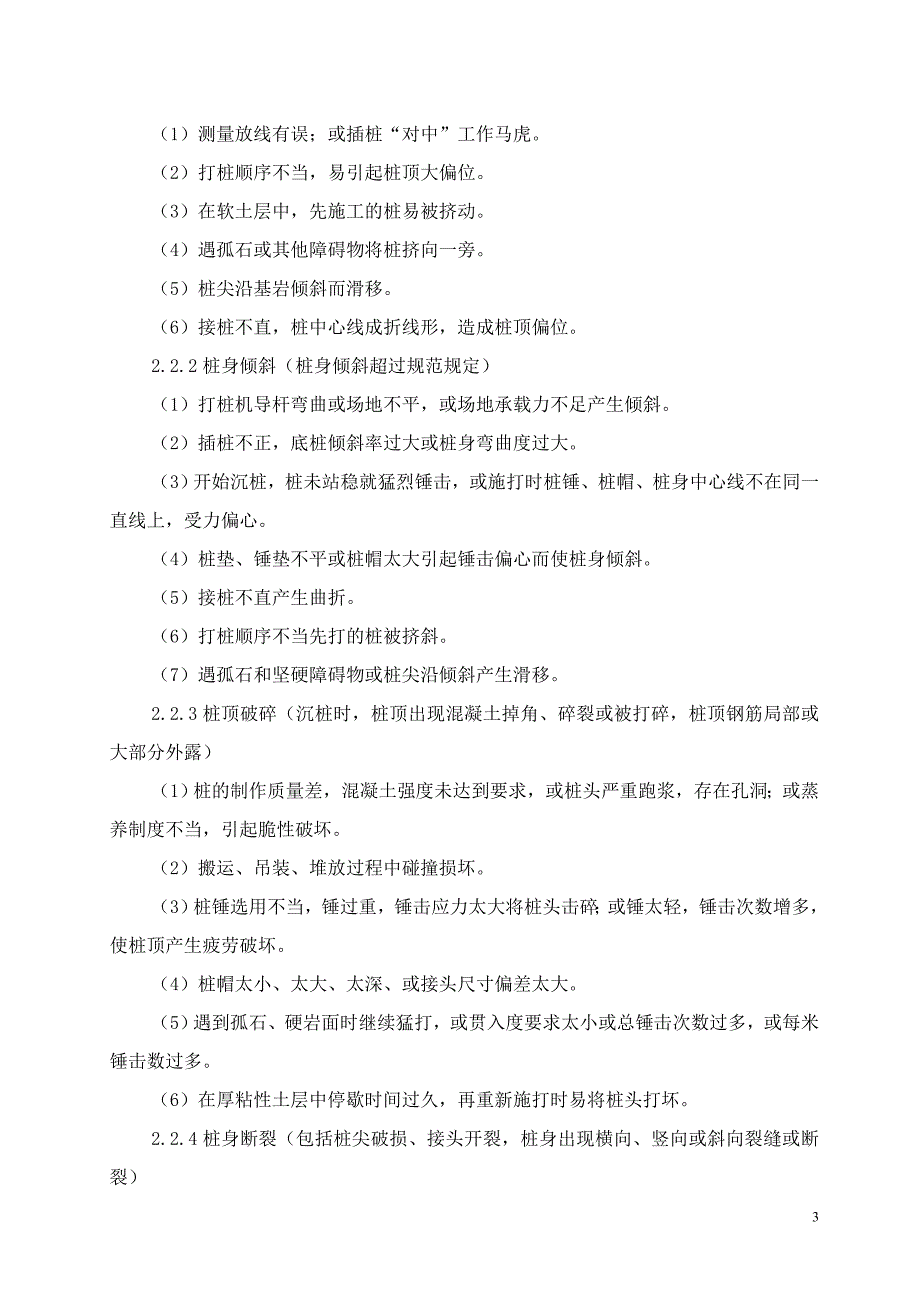 （1）测量放线有误；或插桩“对中”工作马虎。

（2）打桩顺序不当，易引起桩顶大偏位。

（3）在软土层中，先施工的桩易被挤动。

（4）遇孤石或其他障碍物将桩挤向一旁。

（5）桩尖沿基岩倾斜而滑移。

（6）接桩不直，桩中心线成折线形，造成桩顶偏位。

2.2.2 桩身倾斜（桩身倾斜超过规范规定）

（1）打桩机导杆弯曲或场地不平，或场地承载力不足产生倾斜。

（2）插桩不正，底桩倾斜率过大或桩身弯曲度过大。

（3）开始沉桩，桩未站稳就猛烈锤击，或施打时桩锤、桩帽、桩身中心线不在同一直线上，受力偏心。

（4）桩垫、锤垫不平或桩帽太大引起锤击偏心而使桩身倾斜。

（5）接桩不直产生曲折。

（6）打桩顺序不当先打的桩被挤斜。

（7）遇孤石和坚硬障碍物或桩尖沿倾斜产生滑移。

2.2.3 桩顶破碎（沉桩时，桩顶出现混凝土掉角、碎裂或被打碎，桩顶钢筋局部或大部分外露）

（1）桩的制作质量差，混凝土强度未达到要求，或桩头严重跑浆，存在孔洞；或蒸养制度不当，引起脆性破坏。

（2）搬运、吊装、堆放过程中碰撞损坏。

（3）桩锤选用不当，锤过重，锤击应力太大将桩头击碎；或锤太轻，锤击次数增多，使桩顶产生疲劳破坏。

（4）桩帽太小、太大、太深、或接头尺寸偏差太大。

（5）遇到孤石、硬岩面时继续猛打，或贯入度要求太小或总锤击次数过多，或每米锤击数过多。

（6）在厚粘性土层中停歇时间过久，再重新施打时易将桩头打坏。

2.2.4 桩身断裂（包括桩尖破损、接头开裂，桩身出现横向、竖向或斜向裂缝或断裂）

3